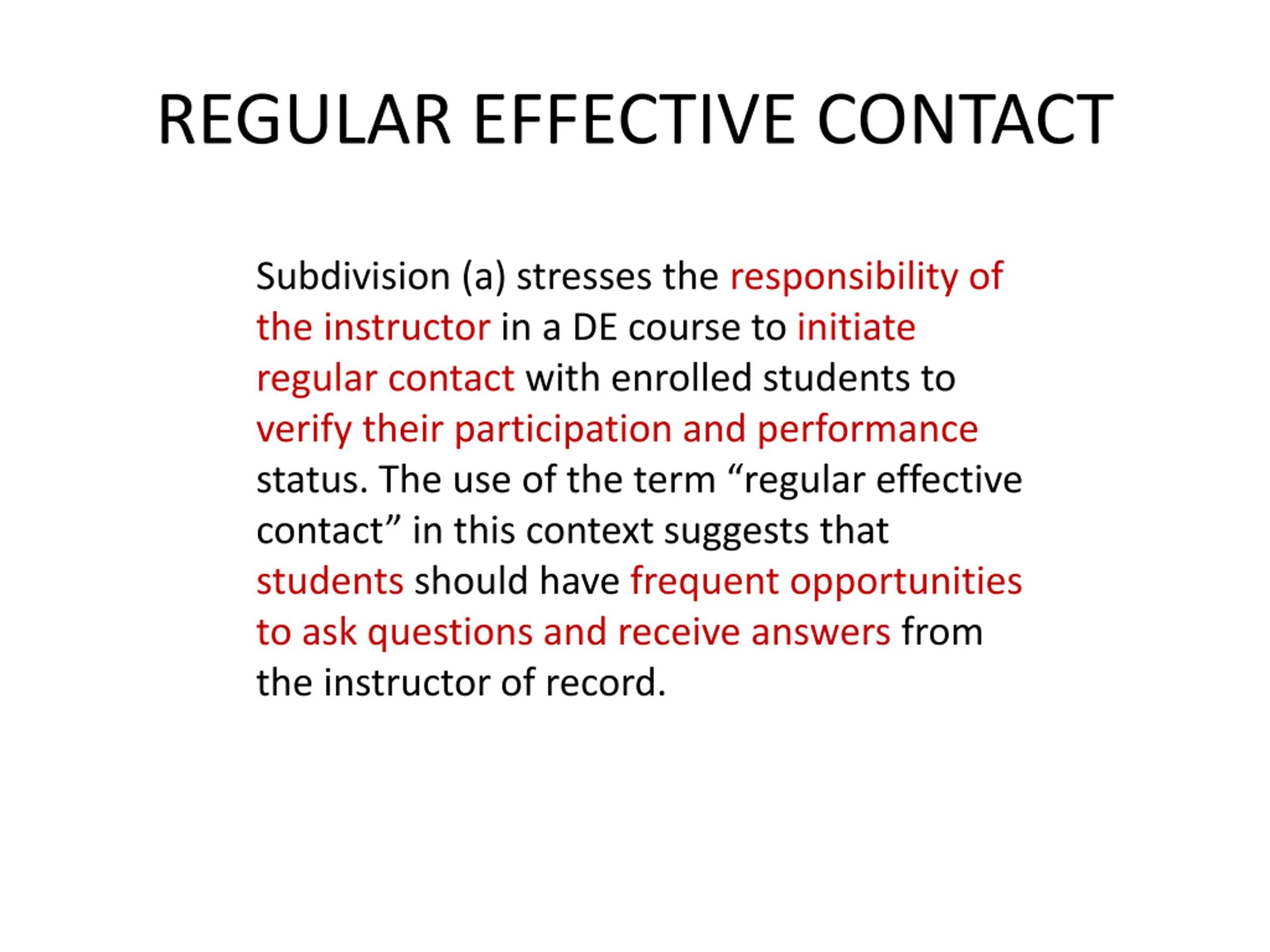 REGULAR EFFECTIVE CONTACT

Subdivision (a) stresses the responsibility of the instructor in a DE course to initiate regular contact with enrolled students to verify their participation and performance status. The use of the term “regular effective contact” in this context suggests that students should have frequent opportunities to ask questions and receive answers from the instructor of record.